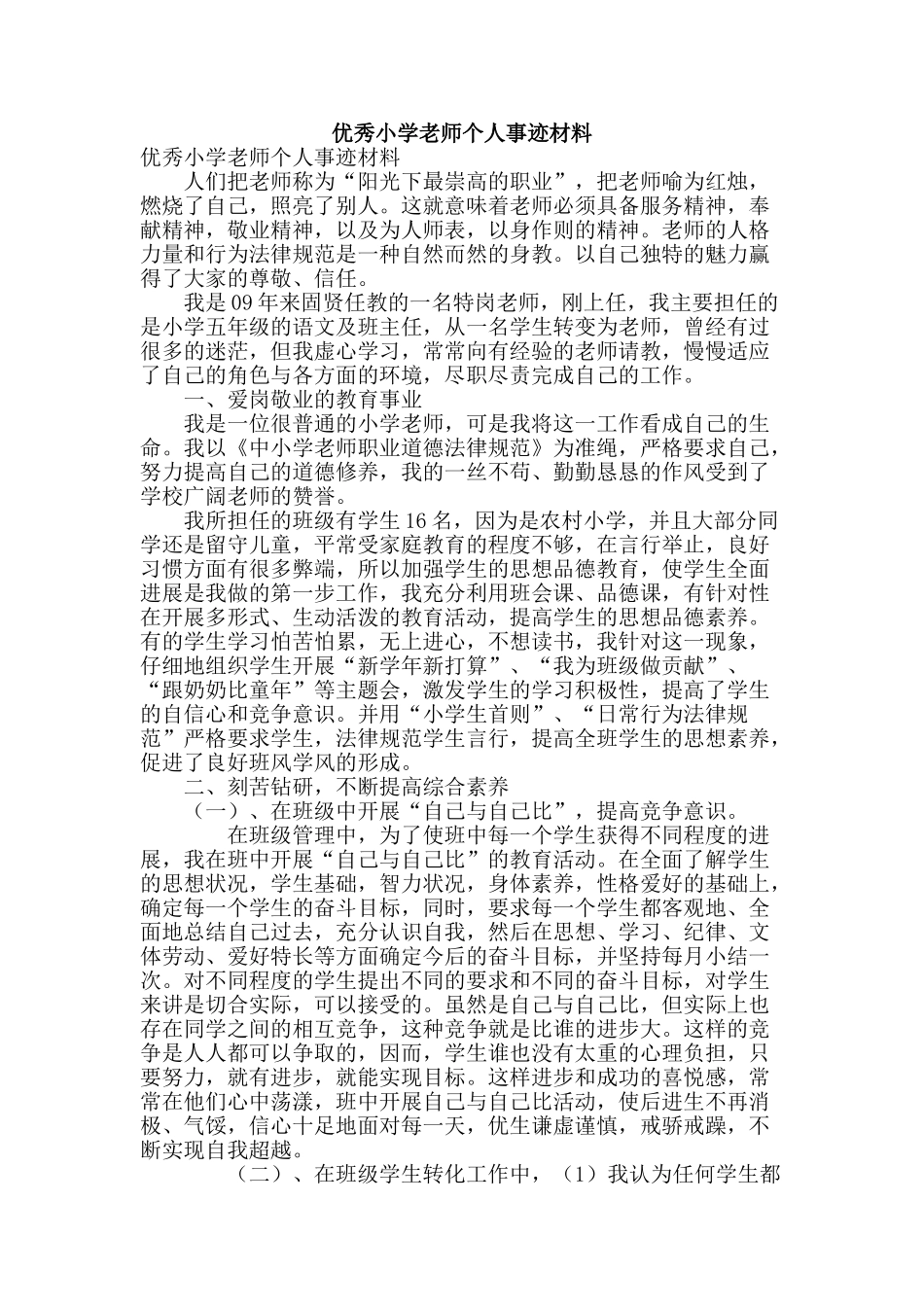 优秀小学老师个人事迹材料

优秀小学老师个人事迹材料

人们把老师称为“阳光下最崇高的职业”，把老师喻为红烛，燃烧了自己，照亮了别人。这就意味着老师必须具备服务精神，奉献精神，敬业精神，以及为人师表，以身作则的精神。老师的人格力量和行为法律规范是一种自然而然的身教。以自己独特的魅力赢得了大家的尊敬、信任。

我是09年来固贤任教的一名特岗老师，刚上任，我主要担任的是小学五年级的语文及班主任，从一名学生转变为老师，曾经有过很多的迷茫，但我虚心学习，常常向有经验的老师请教，慢慢适应了自己的角色与各方面的环境，尽职尽责完成自己的工作。

一、爱岗敬业的教育事业

我是一位很普通的小学老师，可是我将这一工作看成自己的生命。我以《中小学老师职业道德法律规范》为准绳，严格要求自己，努力提高自己的道德修养，我的一丝不苟、勤勤恳恳的作风受到了学校广阔老师的赞誉。

我所担任的班级有学生16名，因为是农村小学，并且大部分同学还是留守儿童，平常受家庭教育的程度不够，在言行举止，良好习惯方面有很多弊端，所以加强学生的思想品德教育，使学生全面进展是我做的第一步工作，我充分利用班会课、品德课，有针对性在开展多形式、生动活泼的教育活动，提高学生的思想品德素养。有的学生学习怕苦怕累，无上进心，不想读书，我针对这一现象，仔细地组织学生开展“新学年新打算”、“我为班级做贡献”、“跟奶奶比童年”等主题会，激发学生的学习积极性，提高了学生的自信心和竞争意识。并用“小学生首则”、“日常行为法律规范”严格要求学生，法律规范学生言行，提高全班学生的思想素养，促进了良好班风学风的形成。

二、刻苦钻研，不断提高综合素养

（一）、在班级中开展“自己与自己比”，提高竞争意识。

在班级管理中，为了使班中每一个学生获得不同程度的进展，我在班中开展“自己与自己比”的教育活动。在全面了解学生的思想状况，学生基础，智力状况，身体素养，性格爱好的基础上，确定每一个学生的奋斗目标，同时，要求每一个学生都客观地、全面地总结自己过去，充分认识自我，然后在思想、学习、纪律、文体劳动、爱好特长等方面确定今后的奋斗目标，并坚持每月小结一次。对不同程度的学生提出不同的要求和不同的奋斗目标，对学生来讲是切合实际，可以接受的。虽然是自己与自己比，但实际上也存在同学之间的相互竞争，这种竞争就是比谁的进步大。这样的竞争是人人都可以争取的，因而，学生谁也没有太重的心理负担，只要努力，就有进步，就能实现目标。这样进步和成功的喜悦感，常常在他们心中荡漾，班中开展自己与自己比活动，使后进生不再消极、气馁，信心十足地面对每一天，优生谦虚谨慎，戒骄戒躁，不断实现自我超越。

（二）、在班级学生转化工作中，（1）我认为任何学生都